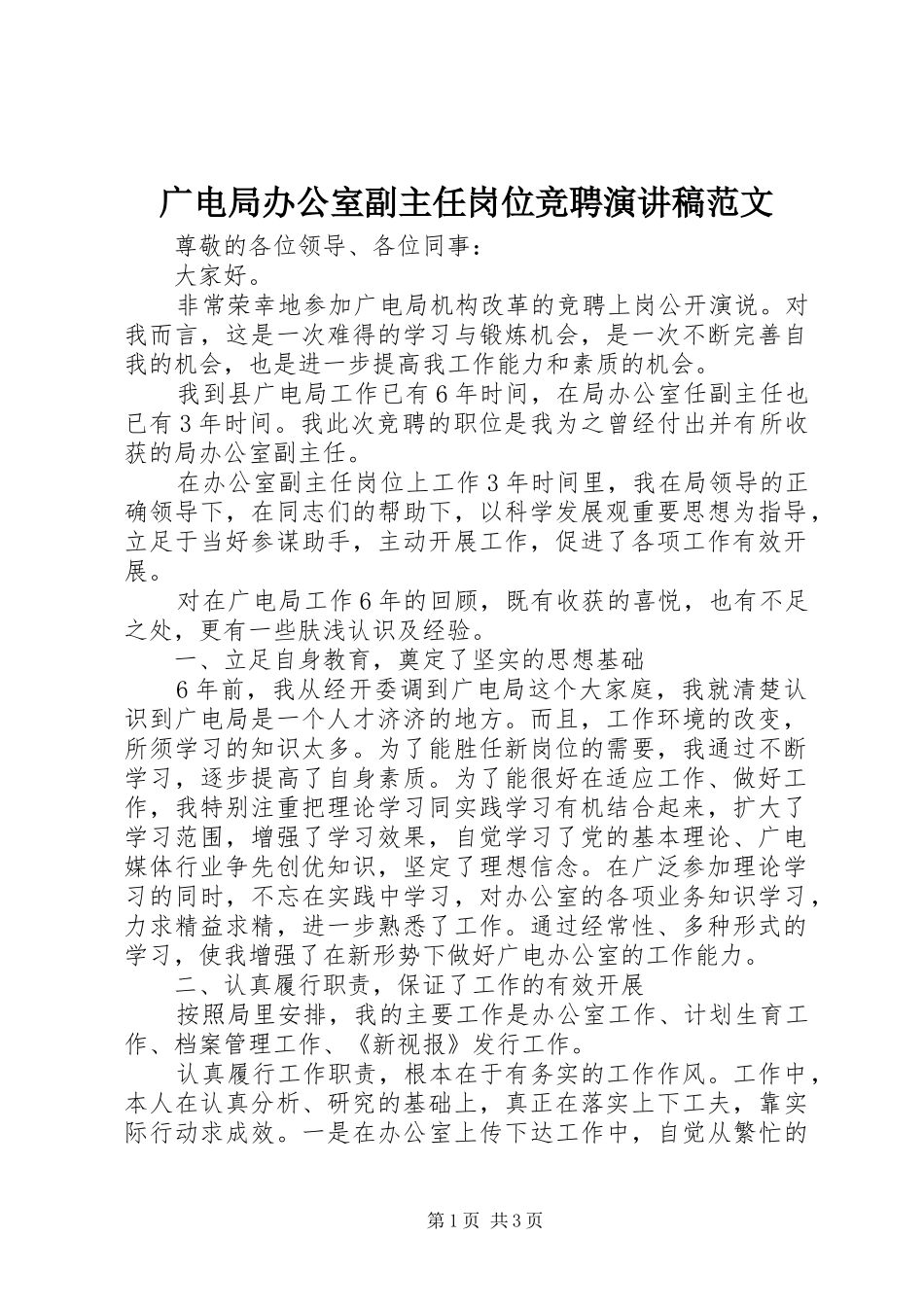 广电局办公室副主任岗位竞聘演讲稿范文

尊敬的各位领导、各位同事：

大家好。

非常荣幸地参加广电局机构改革的竞聘上岗公开演说。对我而言，这是一次难得的学习与锻炼机会，是一次不断完善自我的机会，也是进一步提高我工作能力和素质的机会。

我到县广电局工作已有6年时间，在局办公室任副主任也已有3年时间。我此次竞聘的职位是我为之曾经付出并有所收获的局办公室副主任。

在办公室副主任岗位上工作3年时间里，我在局领导的正确领导下，在同志们的帮助下，以科学发展观重要思想为指导，立足于当好参谋助手，主动开展工作，促进了各项工作有效开展。

对在广电局工作6年的回顾，既有收获的喜悦，也有不足之处，更有一些肤浅认识及经验。

一、立足自身教育，奠定了坚实的思想基础

6年前，我从经开委调到广电局这个大家庭，我就清楚认识到广电局是一个人才济济的地方。而且，工作环境的改变，所须学习的知识太多。为了能胜任新岗位的需要，我通过不断学习，逐步提高了自身素质。为了能很好在适应工作、做好工作，我特别注重把理论学习同实践学习有机结合起来，扩大了学习范围，增强了学习效果，自觉学习了党的基本理论、广电媒体行业争先创优知识，坚定了理想信念。在广泛参加理论学习的同时，不忘在实践中学习，对办公室的各项业务知识学习，力求精益求精，进一步熟悉了工作。通过经常性、多种形式的学习，使我增强了在新形势下做好广电办公室的工作能力。

二、认真履行职责，保证了工作的有效开展

按照局里安排，我的主要工作是办公室工作、计划生育工作、档案管理工作、《新视报》发行工作。

认真履行工作职责，根本在于有务实的工作作风。工作中，本人在认真分析、研究的基础上，真正在落实上下工夫，靠实际行动求成效。一是在办公室上传下达工作中，自觉从繁忙的

第1页 共3页